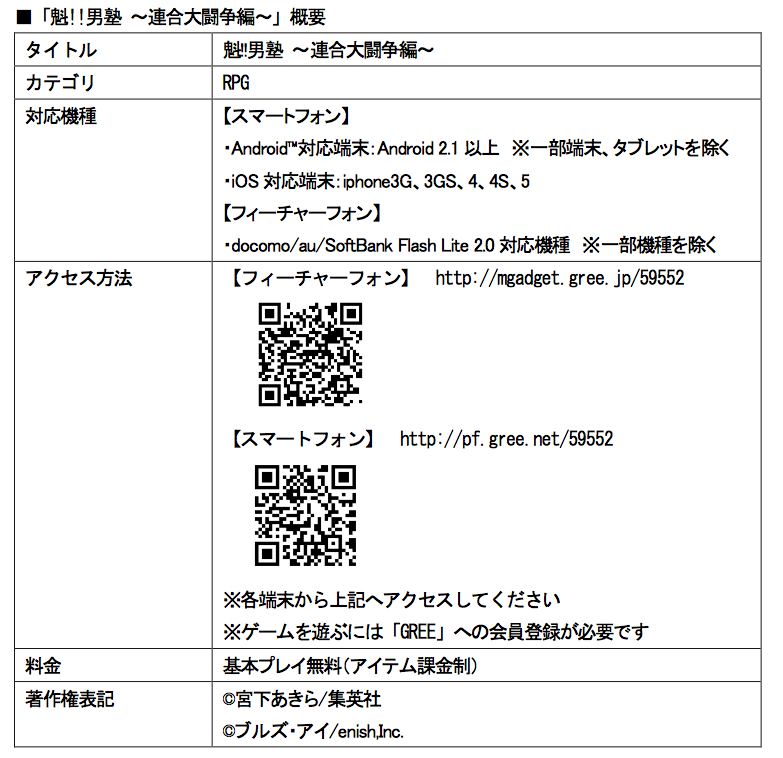 ■「魁!!男塾 ～連合大闘争編～」概要

| タイトル | 魁!!男塾 ～連合大闘争編～ |
|---|---|
| カテゴリ | RPG |
| 対応機種 | 【スマートフォン】<br>・Android™対応端末：Android 2.1 以上　※一部端末、タブレットを除く<br>・iOS 対応端末：iphone3G、3GS、4、4S、5<br>【フィーチャーフォン】<br>・docomo/au/SoftBank Flash Lite 2.0 対応機種　※一部機種を除く |
| アクセス方法 | 【フィーチャーフォン】　http://mgadget.gree.jp/59552<br>【スマートフォン】　http://pf.gree.net/59552<br>※各端末から上記へアクセスしてください<br>※ゲームを遊ぶには「GREE」への会員登録が必要です |
| 料金 | 基本プレイ無料(アイテム課金制) |
| 著作権表記 | ©宮下あきら/集英社<br>©ブルズ・アイ/enish,Inc. |